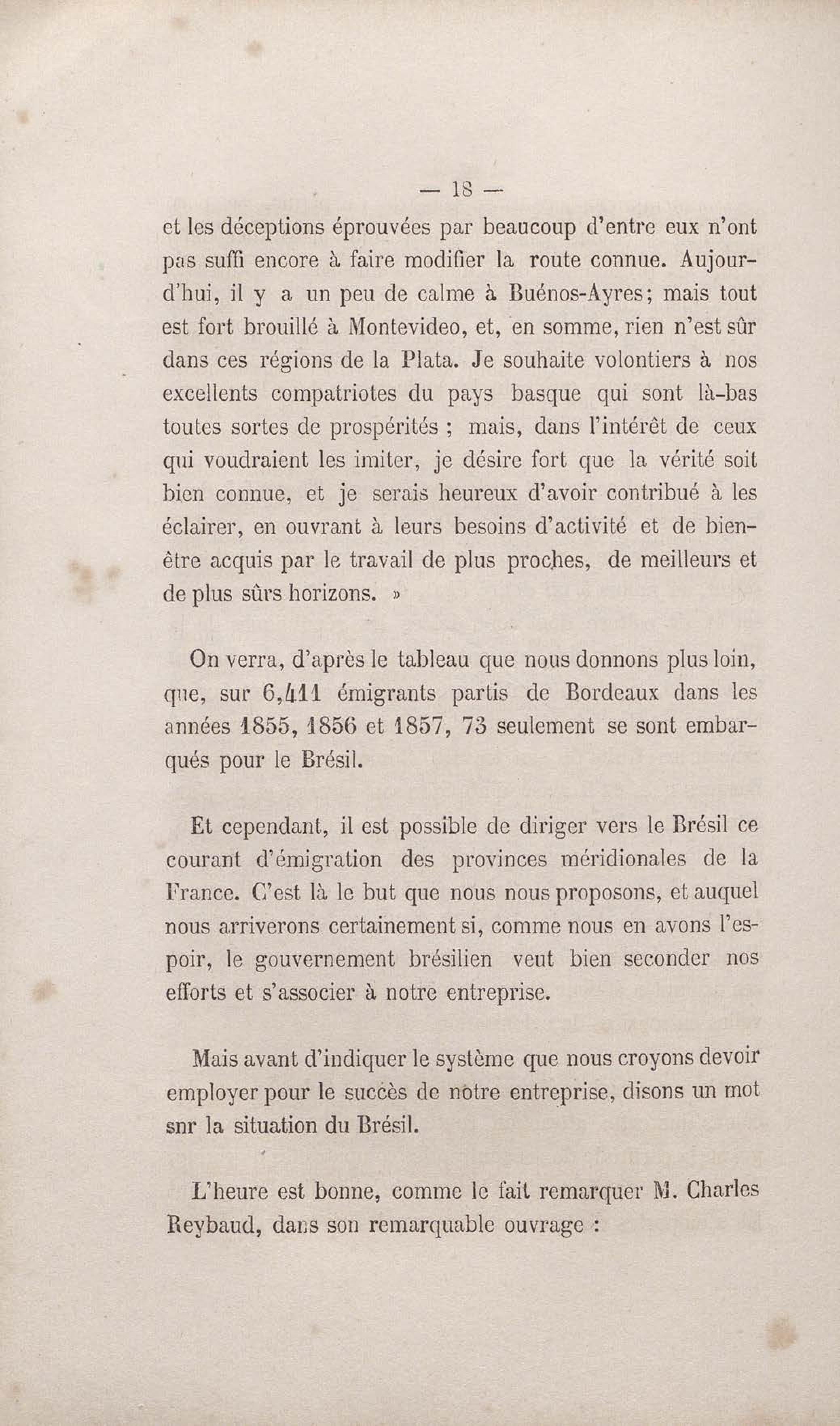 — 18 —

et les déceptions éprouvées par beaucoup d'entre eux n'ont pas suffi encore à faire modifier la route connue. Aujourd'hui, il y a un peu de calme à Buénos-Ayres; mais tout est fort brouillé à Montevideo, et, en somme, rien n'est sûr dans ces régions de la Plata. Je souhaite volontiers à nos excellents compatriotes du pays basque qui sont là-bas toutes sortes de prospérités ; mais, dans l'intérêt de ceux qui voudraient les imiter, je désire fort que la vérité soit bien connue, et je serais heureux d'avoir contribué à les éclairer, en ouvrant à leurs besoins d'activité et de bien-être acquis par le travail de plus proches, de meilleurs et de plus sûrs horizons. »

On verra, d'après le tableau que nous donnons plus loin, que, sur 6,411 émigrants partis de Bordeaux dans les années 1855, 1856 et 1857, 73 seulement se sont embarqués pour le Brésil.

Et cependant, il est possible de diriger vers le Brésil ce courant d'émigration des provinces méridionales de la France. C'est là le but que nous nous proposons, et auquel nous arriverons certainement si, comme nous en avons l'espoir, le gouvernement brésilien veut bien seconder nos efforts et s'associer à notre entreprise.

Mais avant d'indiquer le système que nous croyons devoir employer pour le succès de notre entreprise, disons un mot snr la situation du Brésil.

L'heure est bonne, comme le fait remarquer M. Charles Reybaud, dans son remarquable ouvrage :